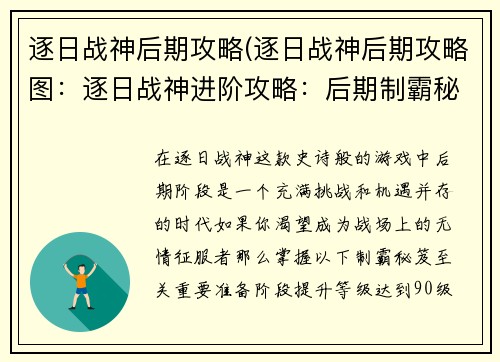 逐日战神后期攻略(逐日战神后期攻略图：逐日战神进阶攻略：后期制霸秘

在逐日战神这款史诗般的游戏中后期阶段是一个充满挑战和机遇并存的时代如果你渴望成为战场上的无情征服者那么掌握以下制霸秘笈至关重要准备阶段提升等级达到90级